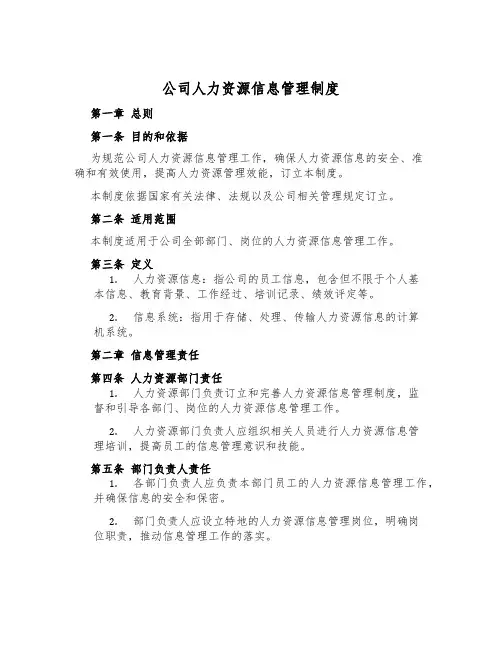 公司人力资源信息管理制度

第一章 总则

第一条 目的和依据

为规范公司人力资源信息管理工作，确保人力资源信息的安全、准确和有效使用，提高人力资源管理效能，订立本制度。

本制度依据国家有关法律、法规以及公司相关管理规定订立。

第二条 适用范围

本制度适用于公司全部部门、岗位的人力资源信息管理工作。

第三条 定义

1. 人力资源信息：指公司的员工信息，包含但不限于个人基本信息、教育背景、工作经过、培训记录、绩效评定等。

2. 信息系统：指用于存储、处理、传输人力资源信息的计算机系统。

第二章 信息管理责任

第四条 人力资源部门责任

1. 人力资源部门负责订立和完善人力资源信息管理制度，监督和引导各部门、岗位的人力资源信息管理工作。

2. 人力资源部门负责人应组织相关人员进行人力资源信息管理培训，提高员工的信息管理意识和技能。

第五条 部门负责人责任

1. 各部门负责人应负责本部门员工的人力资源信息管理工作，并确保信息的安全和保密。

2. 部门负责人应设立特地的人力资源信息管理岗位，明确岗位职责，推动信息管理工作的落实。